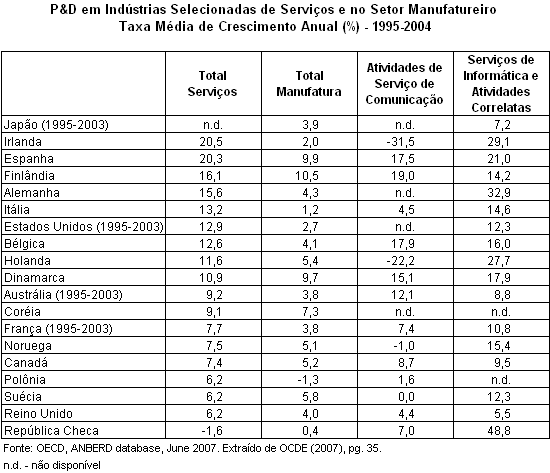 P&D em Indústrias Selecionadas de Serviços e no Setor Manufatureiro
Taxa Média de Crescimento Anual (%) - 1995-2004

| | Total Serviços | Total Manufatura | Atividades de Serviço de Comunicação | Serviços de Informática e Atividades Correlatas |
|---|---|---|---|---|
| Japão (1995-2003) | n.d. | 3,9 | n.d. | 7,2 |
| Irlanda | 20,5 | 2,0 | -31,5 | 29,1 |
| Espanha | 20,3 | 9,9 | 17,5 | 21,0 |
| Finlândia | 16,1 | 10,5 | 19,0 | 14,2 |
| Alemanha | 15,6 | 4,3 | n.d. | 32,9 |
| Itália | 13,2 | 1,2 | 4,5 | 14,6 |
| Estados Unidos (1995-2003) | 12,9 | 2,7 | n.d. | 12,3 |
| Bélgica | 12,6 | 4,1 | 17,9 | 16,0 |
| Holanda | 11,6 | 5,4 | -22,2 | 27,7 |
| Dinamarca | 10,9 | 9,7 | 15,1 | 17,9 |
| Austrália (1995-2003) | 9,2 | 3,8 | 12,1 | 8,8 |
| Coréia | 9,1 | 7,3 | n.d. | n.d. |
| França (1995-2003) | 7,7 | 3,8 | 7,4 | 10,8 |
| Noruega | 7,5 | 5,1 | -1,0 | 15,4 |
| Canadá | 7,4 | 5,2 | 8,7 | 9,5 |
| Polônia | 6,2 | -1,3 | 1,6 | n.d. |
| Suécia | 6,2 | 5,8 | 0,0 | 12,3 |
| Reino Unido | 6,2 | 4,0 | 4,4 | 5,5 |
| República Checa | -1,6 | 0,4 | 7,0 | 48,8 |

Fonte: OECD, ANBERD database, June 2007. Extraído de OCDE (2007), pg. 35.
n.d. - não disponível